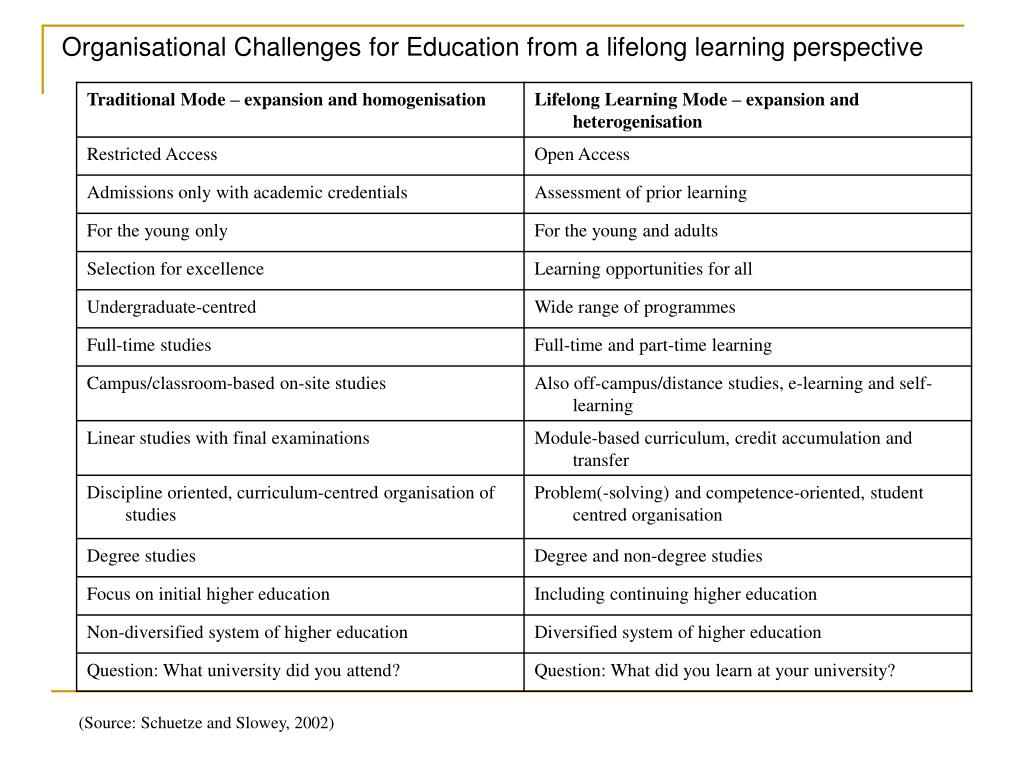 Organisational Challenges for Education from a lifelong learning perspective

| Traditional Mode – expansion and homogenisation | Lifelong Learning Mode – expansion and heterogenisation |
|---|---|
| Restricted Access | Open Access |
| Admissions only with academic credentials | Assessment of prior learning |
| For the young only | For the young and adults |
| Selection for excellence | Learning opportunities for all |
| Undergraduate-centred | Wide range of programmes |
| Full-time studies | Full-time and part-time learning |
| Campus/classroom-based on-site studies | Also off-campus/distance studies, e-learning and self-learning |
| Linear studies with final examinations | Module-based curriculum, credit accumulation and transfer |
| Discipline oriented, curriculum-centred organisation of studies | Problem(-solving) and competence-oriented, student centred organisation |
| Degree studies | Degree and non-degree studies |
| Focus on initial higher education | Including continuing higher education |
| Non-diversified system of higher education | Diversified system of higher education |
| Question: What university did you attend? | Question: What did you learn at your university? |

(Source: Schuetze and Slowey, 2002)